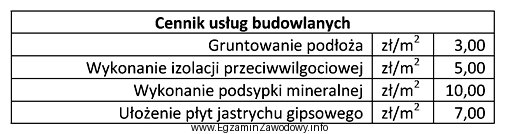 | Cennik usług budowlanych | | |
|---|---|---|
| Gruntowanie podłoża | zł/m$^2$ | 3,00 |
| Wykonanie izolacji przeciwwilgociowej | zł/m$^2$ | 5,00 |
| Wykonanie podsypki mineralnej | zł/m$^2$ | 10,00 |
| Ułożenie płyt jastrychu gipsowego | zł/m$^2$ | 7,00 |

www.EgzaminZawodowy.info